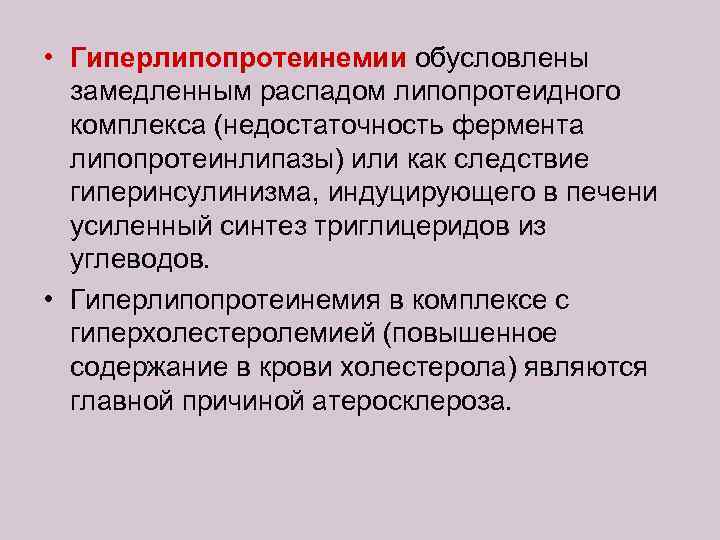 • Гиперлипопротеинемии обусловлены замедленным распадом липопротеидного комплекса (недостаточность фермента липопротеинлипазы) или как следствие гиперинсулинизма, индуцирующего в печени усиленный синтез триглицеридов из углеводов.

• Гиперлипопротеинемия в комплексе с гиперхолестеролемией (повышенное содержание в крови холестерола) являются главной причиной атеросклероза.